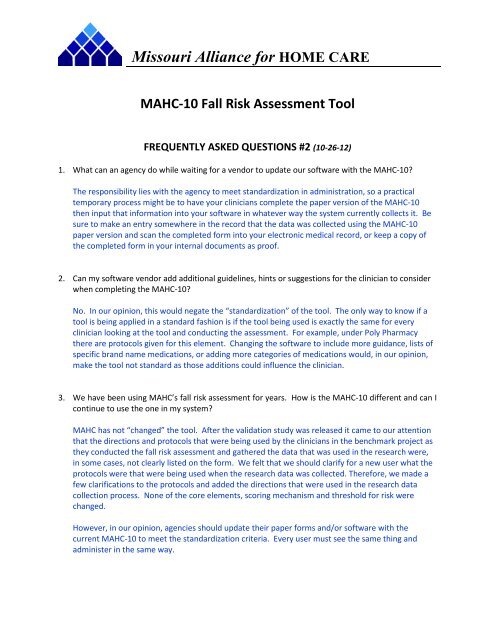 Missouri Alliance for HOME CARE

MAHC-10 Fall Risk Assessment Tool

FREQUENTLY ASKED QUESTIONS #2 (10-26-12)

1. What can an agency do while waiting for a vendor to update our software with the MAHC-10?

The responsibility lies with the agency to meet standardization in administration, so a practical temporary process might be to have your clinicians complete the paper version of the MAHC-10 then input that information into your software in whatever way the system currently collects it. Be sure to make an entry somewhere in the record that the data was collected using the MAHC-10 paper version and scan the completed form into your electronic medical record, or keep a copy of the completed form in your internal documents as proof.

2. Can my software vendor add additional guidelines, hints or suggestions for the clinician to consider when completing the MAHC-10?

No. In our opinion, this would negate the "standardization" of the tool. The only way to know if a tool is being applied in a standard fashion is if the tool being used is exactly the same for every clinician looking at the tool and conducting the assessment. For example, under Poly Pharmacy there are protocols given for this element. Changing the software to include more guidance, lists of specific brand name medications, or adding more categories of medications would, in our opinion, make the tool not standard as those additions could influence the clinician.

3. We have been using MAHC's fall risk assessment for years. How is the MAHC-10 different and can I continue to use the one in my system?

MAHC has not "changed" the tool. After the validation study was released it came to our attention that the directions and protocols that were being used by the clinicians in the benchmark project as they conducted the fall risk assessment and gathered the data that was used in the research were, in some cases, not clearly listed on the form. We felt that we should clarify for a new user what the protocols were that were being used when the research data was collected. Therefore, we made a few clarifications to the protocols and added the directions that were used in the research data collection process. None of the core elements, scoring mechanism and threshold for risk were changed.

However, in our opinion, agencies should update their paper forms and/or software with the current MAHC-10 to meet the standardization criteria. Every user must see the same thing and administer in the same way.